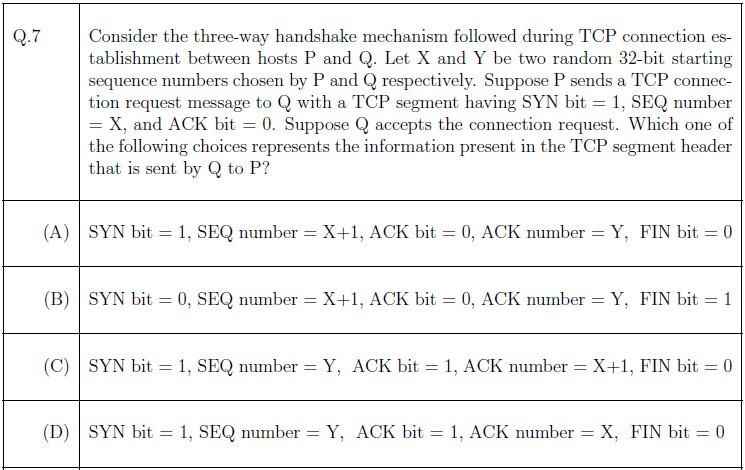 | Q.7 | Consider the three-way handshake mechanism followed during TCP connection establishment between hosts P and Q. Let X and Y be two random 32-bit starting sequence numbers chosen by P and Q respectively. Suppose P sends a TCP connection request message to Q with a TCP segment having SYN bit = 1, SEQ number = X, and ACK bit = 0. Suppose Q accepts the connection request. Which one of the following choices represents the information present in the TCP segment header that is sent by Q to P? |
|---|---|
| (A) | SYN bit = 1, SEQ number = X+1, ACK bit = 0, ACK number = Y, FIN bit = 0 |
| (B) | SYN bit = 0, SEQ number = X+1, ACK bit = 0, ACK number = Y, FIN bit = 1 |
| (C) | SYN bit = 1, SEQ number = Y, ACK bit = 1, ACK number = X+1, FIN bit = 0 |
| (D) | SYN bit = 1, SEQ number = Y, ACK bit = 1, ACK number = X, FIN bit = 0 |